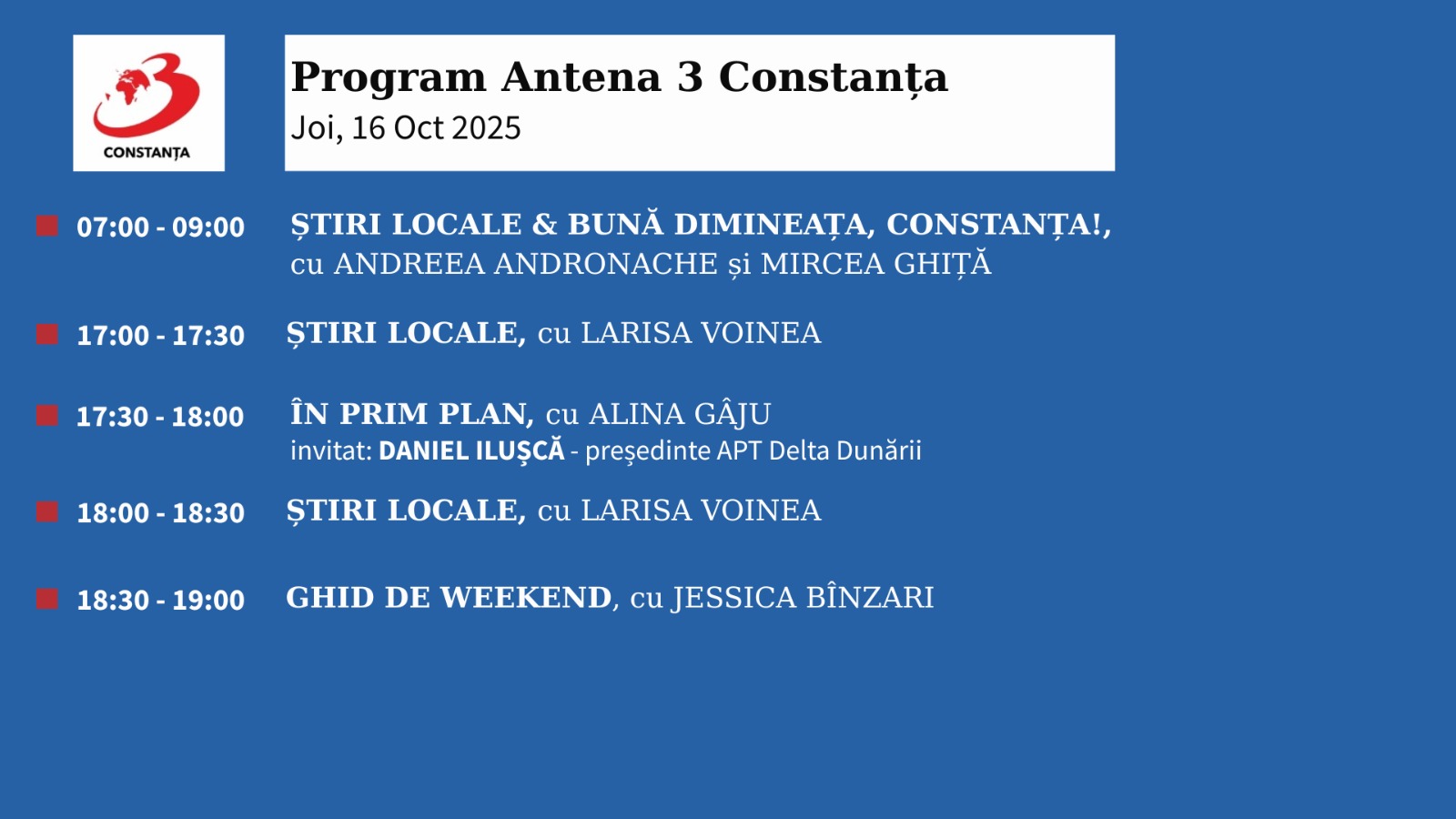 3
CONSTANȚA

Program Antena 3 Constanța
Joi, 16 Oct 2025

07:00 - 09:00 ȘTIRI LOCALE & BUNĂ DIMINEAȚA, CONSTANȚA!, cu ANDREEA ANDRONACHE și MIRCEA GHIȚĂ

17:00 - 17:30 ȘTIRI LOCALE, cu LARISA VOINEA

17:30 - 18:00 ÎN PRIM PLAN, cu ALINA GÂJU
invitat: DANIEL ILUŞCĂ - preşedinte APT Delta Dunării

18:00 - 18:30 ȘTIRI LOCALE, cu LARISA VOINEA

18:30 - 19:00 GHID DE WEEKEND, cu JESSICA BÎNZARI